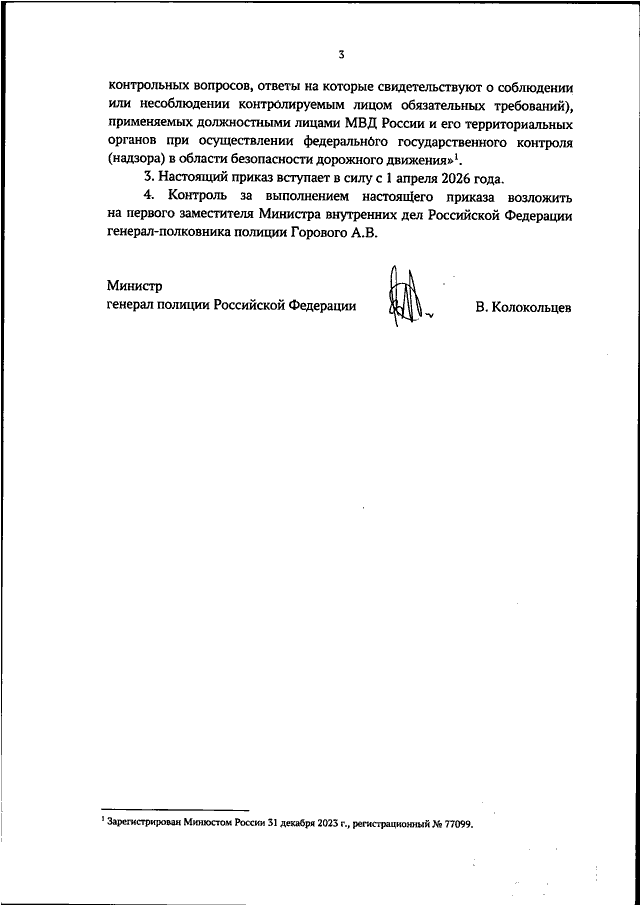 3

контрольных вопросов, ответы на которые свидетельствуют о соблюдении или несоблюдении контролируемым лицом обязательных требований), применяемых должностными лицами МВД России и его территориальных органов при осуществлении федерального государственного контроля (надзора) в области безопасности дорожного движения»$^1$.

3. Настоящий приказ вступает в силу с 1 апреля 2026 года.

4. Контроль за выполнением настоящего приказа возложить на первого заместителя Министра внутренних дел Российской Федерации генерал-полковника полиции Горового А.В.

Министр
генерал полиции Российской Федерации В. Колокольцев

$^1$ Зарегистрирован Минюстом России 31 декабря 2023 г., регистрационный № 77099.